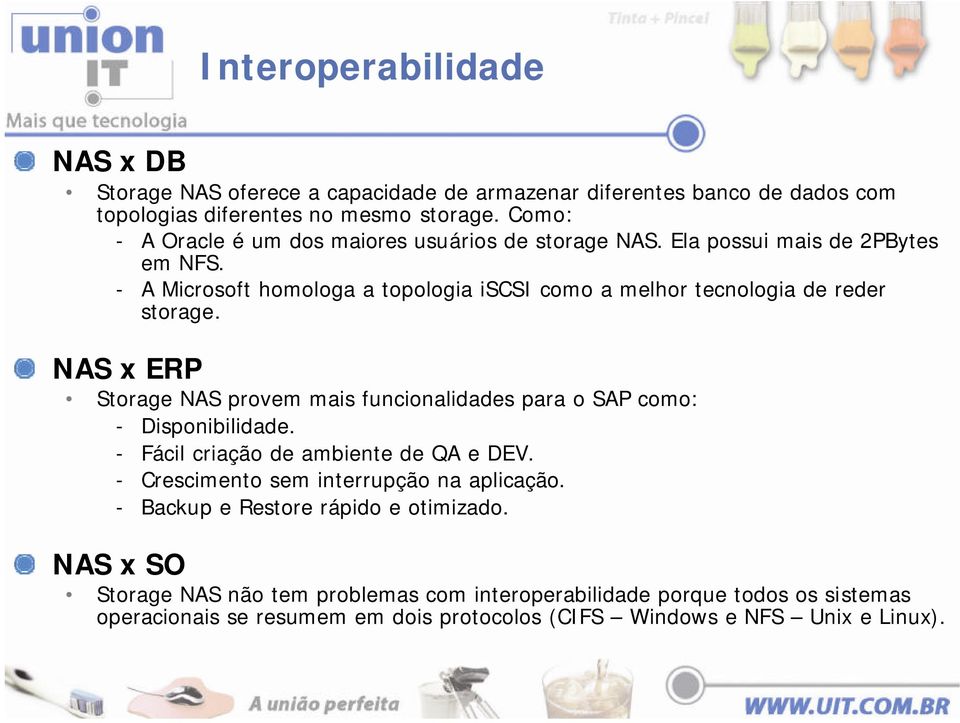 union IT
Mais que tecnologia

Tinta + Pincel

Interoperabilidade

NAS x DB
• Storage NAS oferece a capacidade de armazenar diferentes banco de dados com topologias diferentes no mesmo storage. Como:
- A Oracle é um dos maiores usuários de storage NAS. Ela possui mais de 2PBytes em NFS.
- A Microsoft homologa a topologia iSCSI como a melhor tecnologia de reder storage.

NAS x ERP
• Storage NAS provem mais funcionalidades para o SAP como:
- Disponibilidade.
- Fácil criação de ambiente de QA e DEV.
- Crescimento sem interrupção na aplicação.
- Backup e Restore rápido e otimizado.

NAS x SO
• Storage NAS não tem problemas com interoperabilidade porque todos os sistemas operacionais se resumem em dois protocolos (CIFS – Windows e NFS – Unix e Linux).

A união perfeita

WWW.UIT.COM.BR